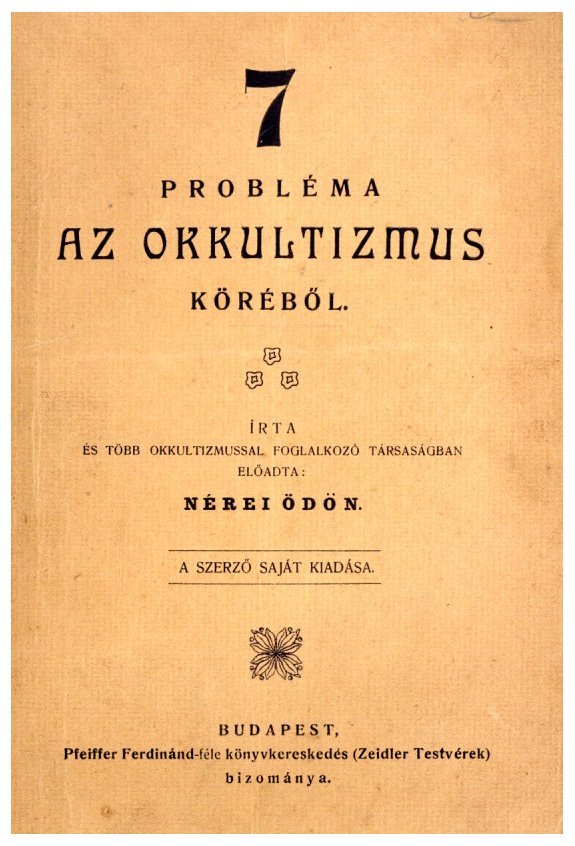 7

PROBLÉMA

AZ OKKULTIZMUS

KÖRÉBŐL.

ÍRTA

ÉS TÖBB OKKULTIZMUSSAL FOGLALKOZÓ TÁRSASÁGBAN ELŐADTA:

NÉREI ÖDÖN.

A SZERZŐ SAJÁT KIADÁSA.

BUDAPEST,

Pfeiffer Ferdinánd-féle könyvkereskedés (Zeidler Testvérek) bizománya.